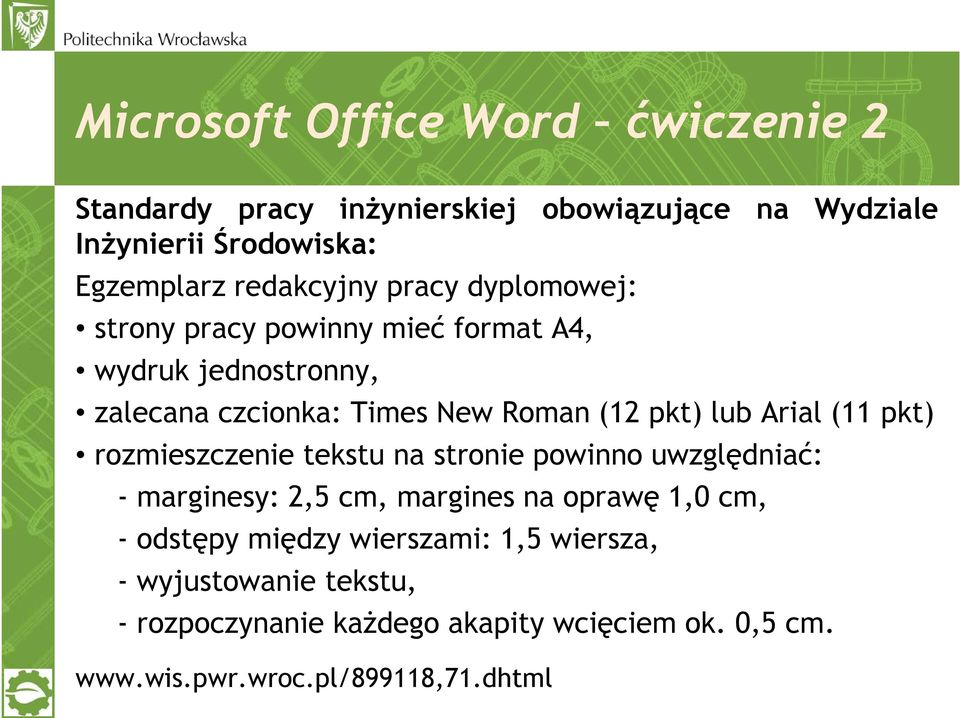 Politechnika Wrocławska

Microsoft Office Word – ćwiczenie 2

Standardy pracy inżynierskiej obowiązujące na Wydziale Inżynierii Środowiska:

Egzemplarz redakcyjny pracy dyplomowej:

• strony pracy powinny mieć format A4,

• wydruk jednostronny,

• zalecana czcionka: Times New Roman (12 pkt) lub Arial (11 pkt)

• rozmieszczenie tekstu na stronie powinno uwzględniać:

- marginesy: 2,5 cm, margines na oprawę 1,0 cm,

- odstępy między wierszami: 1,5 wiersza,

- wyjustowanie tekstu,

- rozpoczynanie każdego akapity wcięciem ok. 0,5 cm.

www.wis.pwr.wroc.pl/899118,71.dhtml